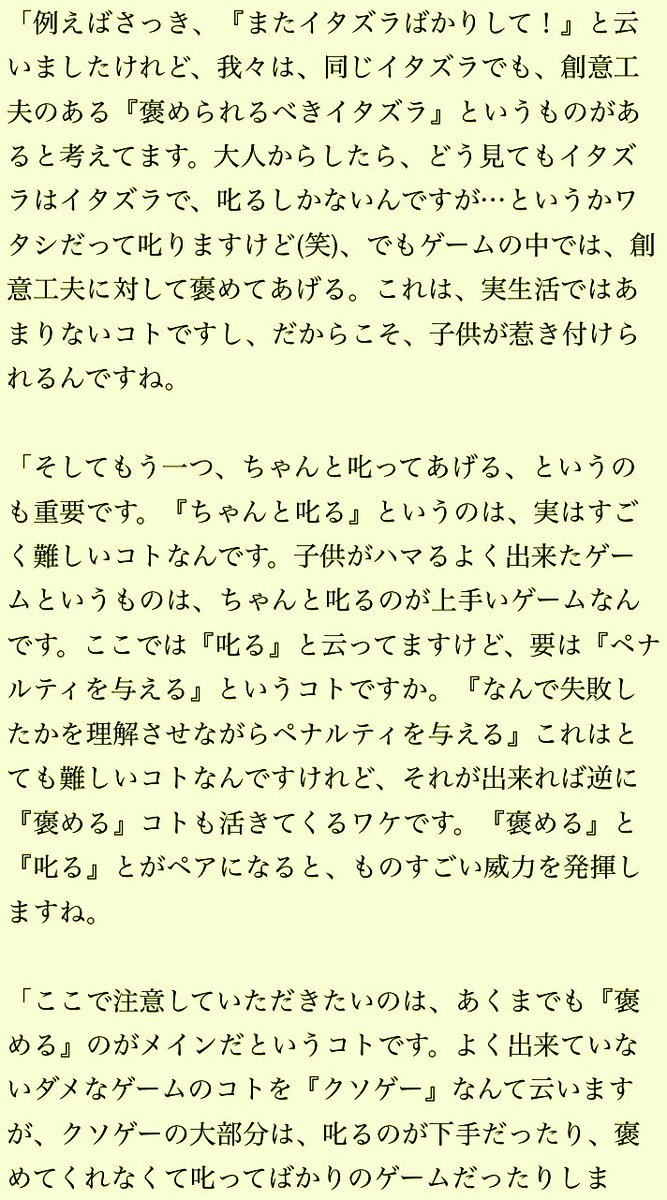 「例えばさっき、『またイタズラばかりして！』と云いましたけれど、我々は、同じイタズラでも、創意工夫のある『褒められるべきイタズラ』というものがあると考えてます。大人からしたら、どう見てもイタズラはイタズラで、叱るしかないんですが…というかワタシだって叱りますけど(笑)、でもゲームの中では、創意工夫に対して褒めてあげる。これは、実生活ではあまりないコトですし、だからこそ、子供が惹き付けられるんですね。

「そしてもう一つ、ちゃんと叱ってあげる、というのも重要です。『ちゃんと叱る』というのは、実はすごく難しいコトなんです。子供がハマるよく出来たゲームというものは、ちゃんと叱るのが上手いゲームなんです。ここでは『叱る』と云ってますけど、要は『ペナルティを与える』というコトですか。『なんで失敗したかを理解させながらペナルティを与える』これはとても難しいコトなんですけれど、それが出来れば逆に『褒める』コトも活きてくるワケです。『褒める』と『叱る』とがペアになると、ものすごい威力を発揮しますね。

「ここで注意していただきたいのは、あくまでも『褒める』のがメインだというコトです。よく出来ていないダメなゲームのコトを『クソゲー』なんて云いますが、クソゲーの大部分は、叱るのが下手だったり、褒めてくれなくて叱ってばかりのゲームだったりしま